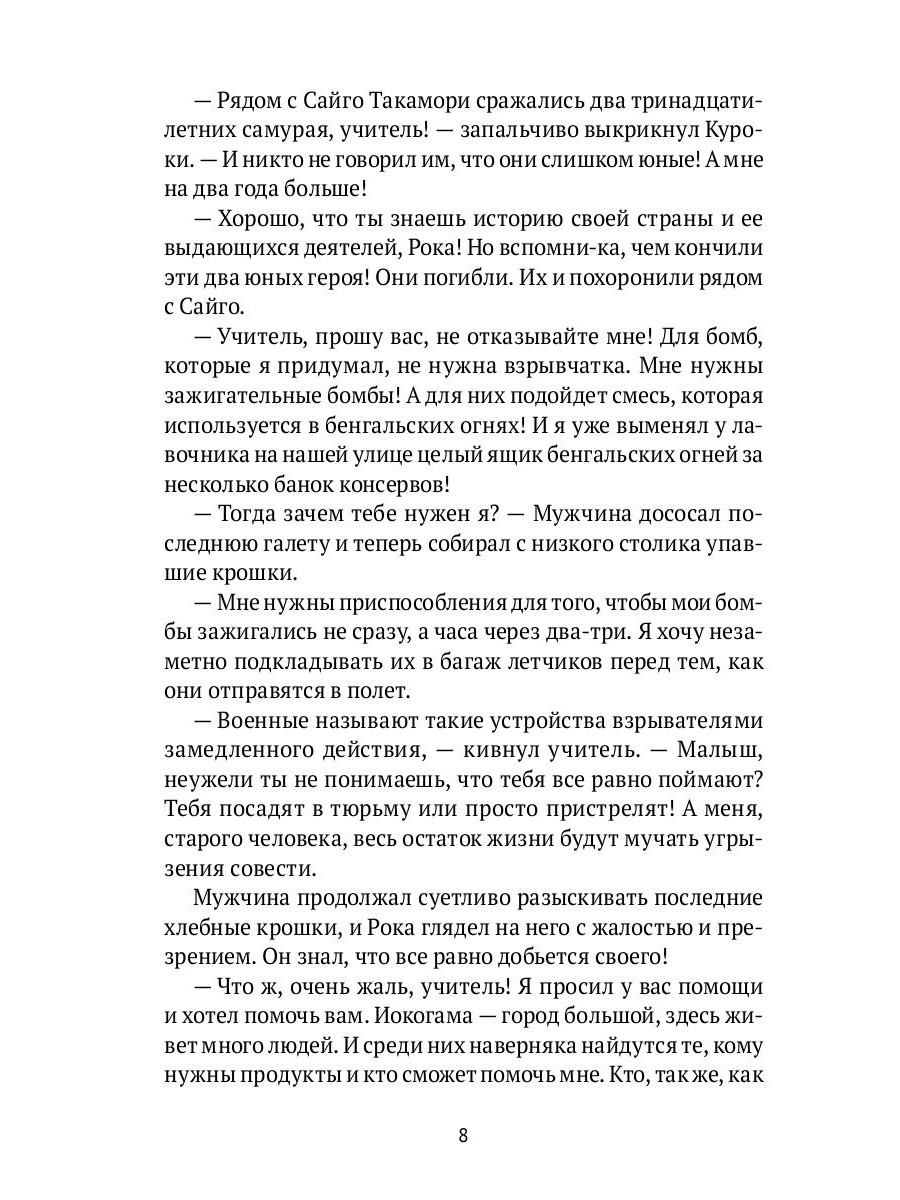 — Рядом с Сайго Такамори сражались два тринадцатилетних самурая, учитель! — запальчиво выкрикнул Куроки. — И никто не говорил им, что они слишком юные! А мне на два года больше!

— Хорошо, что ты знаешь историю своей страны и ее выдающихся деятелей, Рока! Но вспомни-ка, чем кончили эти два юных героя! Они погибли. Их и похоронили рядом с Сайго.

— Учитель, прошу вас, не отказывайте мне! Для бомб, которые я придумал, не нужна взрывчатка. Мне нужны зажигательные бомбы! А для них подойдет смесь, которая используется в бенгальских огнях! И я уже выменял у лавочника на нашей улице целый ящик бенгальских огней за несколько банок консервов!

— Тогда зачем тебе нужен я? — Мужчина дососал последнюю галету и теперь собирал с низкого столика упавшие крошки.

— Мне нужны приспособления для того, чтобы мои бомбы зажигались не сразу, а часа через два-три. Я хочу незаметно подкладывать их в багаж летчиков перед тем, как они отправятся в полет.

— Военные называют такие устройства взрывателями замедленного действия, — кивнул учитель. — Малыш, неужели ты не понимаешь, что тебя все равно поймают? Тебя посадят в тюрьму или просто пристрелят! А меня, старого человека, весь остаток жизни будут мучать угрызения совести.

Мужчина продолжал суетливо разыскивать последние хлебные крошки, и Рока глядел на него с жалостью и презрением. Он знал, что все равно добьется своего!

— Что ж, очень жаль, учитель! Я просил у вас помощи и хотел помочь вам. Иокогама — город большой, здесь живет много людей. И среди них наверняка найдутся те, кому нужны продукты и кто сможет помочь мне. Кто, так же, как

8